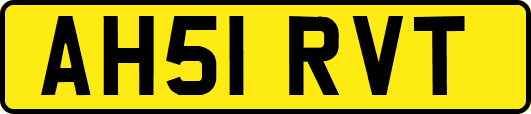 AH51 RVT